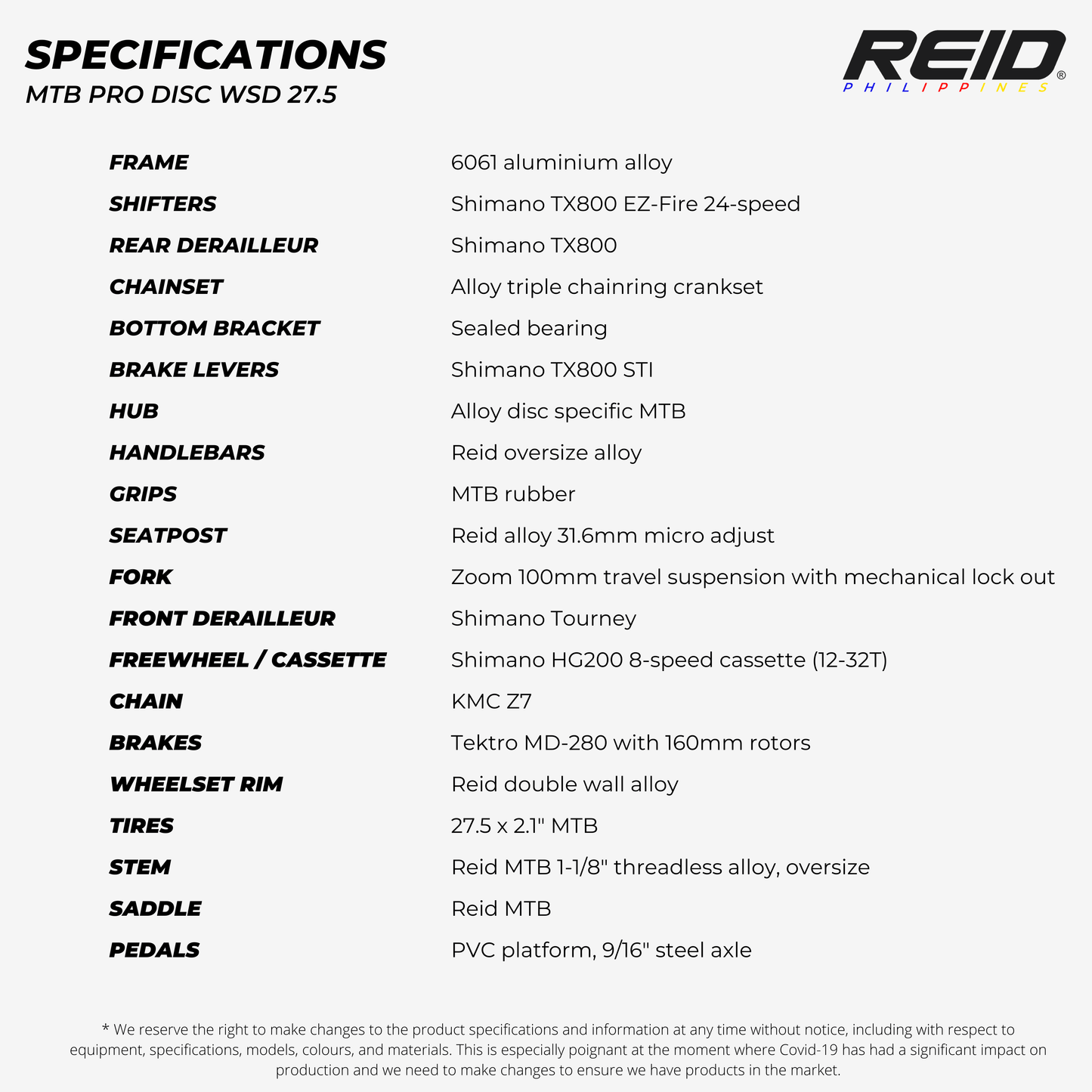 SPECIFICATIONS
MTB PRO DISC WSD 27.5

REID®
PHILIPPINES

FRAME
6061 aluminium alloy

SHIFTERS
Shimano TX800 EZ-Fire 24-speed

REAR DERAILLEUR
Shimano TX800

CHAINSET
Alloy triple chainring crankset

BOTTOM BRACKET
Sealed bearing

BRAKE LEVERS
Shimano TX800 STI

HUB
Alloy disc specific MTB

HANDLEBARS
Reid oversize alloy

GRIPS
MTB rubber

SEATPOST
Reid alloy 31.6mm micro adjust

FORK
Zoom 100mm travel suspension with mechanical lock out

FRONT DERAILLEUR
Shimano Tourney

FREEWHEEL / CASSETTE
Shimano HG200 8-speed cassette (12-32T)

CHAIN
KMC Z7

BRAKES
Tektro MD-280 with 160mm rotors

WHEELSET RIM
Reid double wall alloy

TIRES
27.5 x 2.1" MTB

STEM
Reid MTB 1-1/8" threadless alloy, oversize

SADDLE
Reid MTB

PEDALS
PVC platform, 9/16" steel axle

* We reserve the right to make changes to the product specifications and information at any time without notice, including with respect to equipment, specifications, models, colours, and materials. This is especially poignant at the moment where Covid-19 has had a significant impact on production and we need to make changes to ensure we have products in the market.